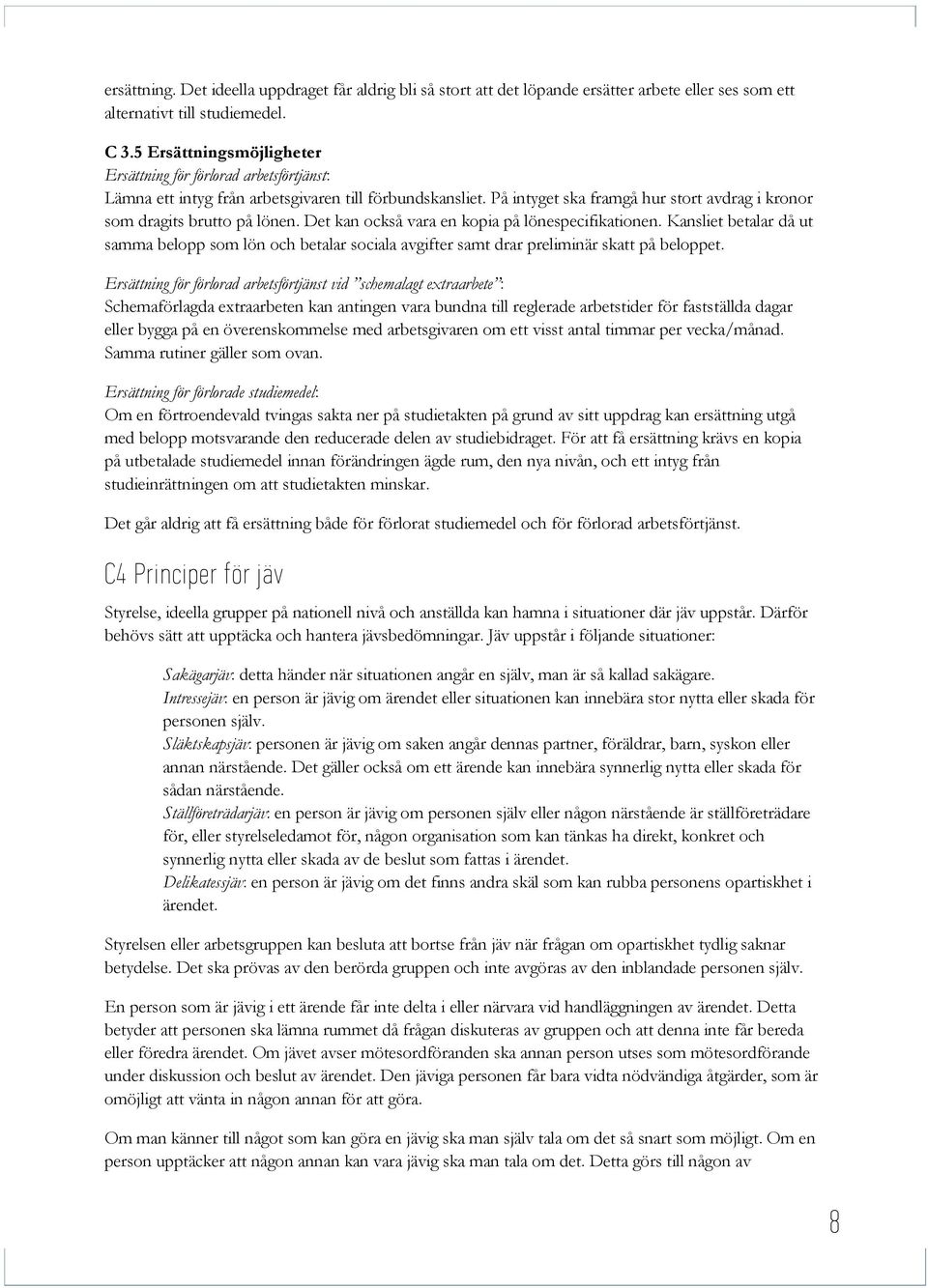 ersättning. Det ideella uppdraget får aldrig bli så stort att det löpande ersätter arbete eller ses som ett alternativt till studiemedel.

C 3.5 Ersättningsmöjligheter
Ersättning för förlorad arbetsförtjänst:
Lämna ett intyg från arbetsgivaren till förbundskansliet. På intyget ska framgå hur stort avdrag i kronor som dragits brutto på lönen. Det kan också vara en kopia på lönespecifikationen. Kansliet betalar då ut samma belopp som lön och betalar sociala avgifter samt drar preliminär skatt på beloppet.

Ersättning för förlorad arbetsförtjänst vid "schemalagt extraarbete":
Schemaförlagda extraarbeten kan antingen vara bundna till reglerade arbetstider för fastställda dagar eller bygga på en överenskommelse med arbetsgivaren om ett visst antal timmar per vecka/månad. Samma rutiner gäller som ovan.

Ersättning för förlorade studiemedel:
Om en förtroendevald tvingas sakta ner på studietakten på grund av sitt uppdrag kan ersättning utgå med belopp motsvarande den reducerade delen av studiebidraget. För att få ersättning krävs en kopia på utbetalade studiemedel innan förändringen ägde rum, den nya nivån, och ett intyg från studieinrättningen om att studietakten minskar.

Det går aldrig att få ersättning både för förlorat studiemedel och för förlorad arbetsförtjänst.

C4 Principer för jäv

Styrelse, ideella grupper på nationell nivå och anställda kan hamna i situationer där jäv uppstår. Därför behövs sätt att upptäcka och hantera jävsbedömningar. Jäv uppstår i följande situationer:

Sakägarjäv: detta händer när situationen angår en själv, man är så kallad sakägare.
Intressejäv: en person är jävig om ärendet eller situationen kan innebära stor nytta eller skada för personen själv.
Släktskapsjäv: personen är jävig om saken angår dennas partner, föräldrar, barn, syskon eller annan närstående. Det gäller också om ett ärende kan innebära synnerlig nytta eller skada för sådan närstående.
Ställföreträdarjäv: en person är jävig om personen själv eller någon närstående är ställföreträdare för, eller styrelseledamot för, någon organisation som kan tänkas ha direkt, konkret och synnerlig nytta eller skada av de beslut som fattas i ärendet.
Delikatessjäv: en person är jävig om det finns andra skäl som kan rubba personens opartiskhet i ärendet.

Styrelsen eller arbetsgruppen kan besluta att bortse från jäv när frågan om opartiskhet tydlig saknar betydelse. Det ska prövas av den berörda gruppen och inte avgöras av den inblandade personen själv.

En person som är jävig i ett ärende får inte delta i eller närvara vid handläggningen av ärendet. Detta betyder att personen ska lämna rummet då frågan diskuteras av gruppen och att denna inte får bereda eller föredra ärendet. Om jävet avser mötesordföranden ska annan person utses som mötesordförande under diskussion och beslut av ärendet. Den jäviga personen får bara vidta nödvändiga åtgärder, som är omöjligt att vänta in någon annan för att göra.

Om man känner till något som kan göra en jävig ska man själv tala om det så snart som möjligt. Om en person upptäcker att någon annan kan vara jävig ska man tala om det. Detta görs till någon av

8